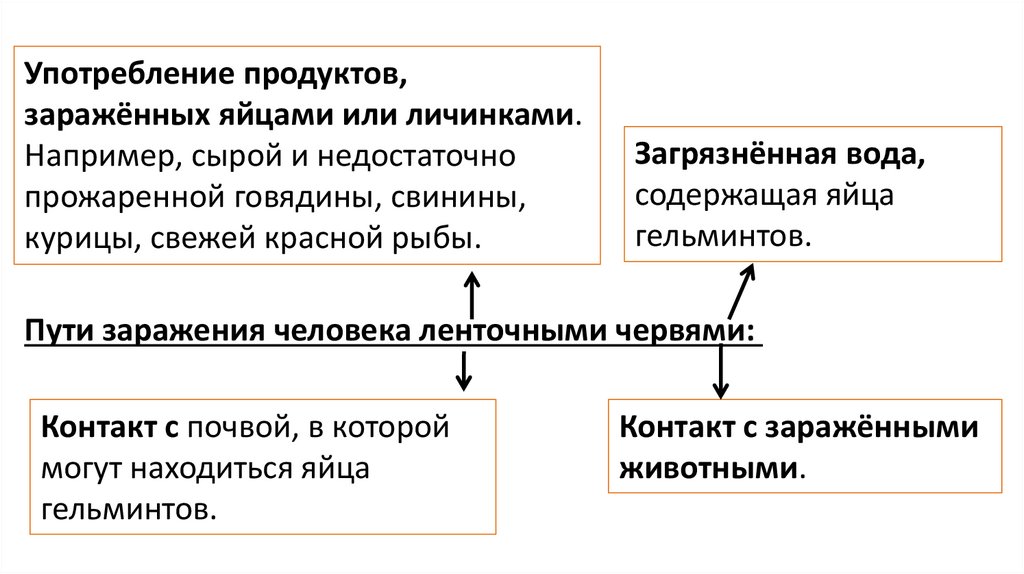 Употребление продуктов, заражённых яйцами или личинками. Например, сырой и недостаточно прожаренной говядины, свинины, курицы, свежей красной рыбы.

Загрязнённая вода, содержащая яйца гельминтов.

Пути заражения человека ленточными червями:

Контакт с почвой, в которой могут находиться яйца гельминтов.

Контакт с заражёнными животными.